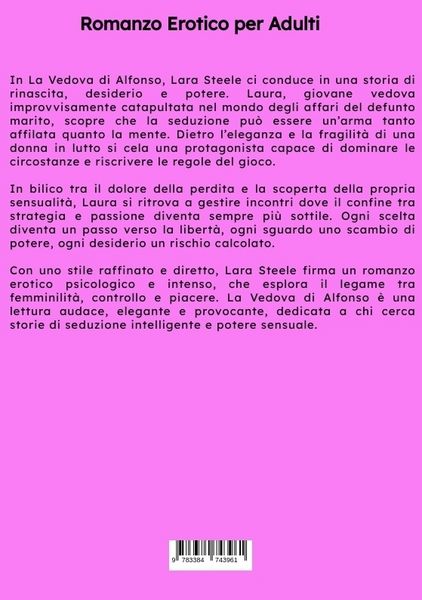 Romanzo Erotico per Adulti

In La Vedova di Alfonso, Lara Steele ci conduce in una storia di rinascita, desiderio e potere. Laura, giovane vedova improvvisamente catapultata nel mondo degli affari del defunto marito, scopre che la seduzione può essere un'arma tanto affilata quanto la mente. Dietro l'eleganza e la fragilità di una donna in lutto si cela una protagonista capace di dominare le circostanze e riscrivere le regole del gioco.

In bilico tra il dolore della perdita e la scoperta della propria sensualità, Laura si ritrova a gestire incontri dove il confine tra strategia e passione diventa sempre più sottile. Ogni scelta diventa un passo verso la libertà, ogni sguardo uno scambio di potere, ogni desiderio un rischio calcolato.

Con uno stile raffinato e diretto, Lara Steele firma un romanzo erotico psicologico e intenso, che esplora il legame tra femminilità, controllo e piacere. La Vedova di Alfonso è una lettura audace, elegante e provocante, dedicata a chi cerca storie di seduzione intelligente e potere sensuale.

9 783384 743961